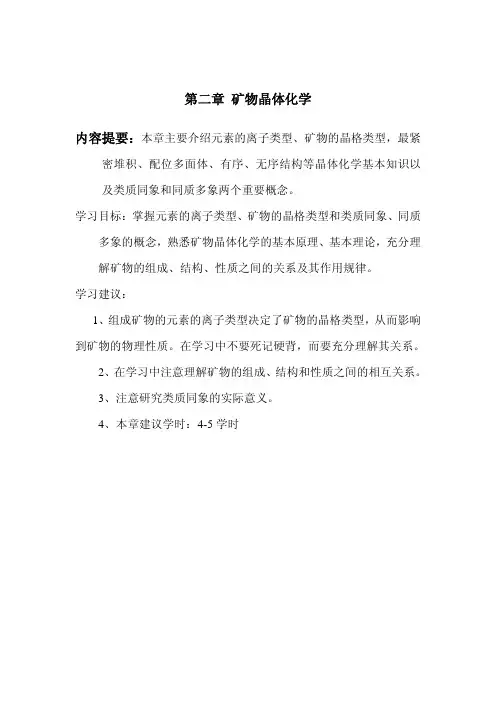 第二章 矿物晶体化学

内容提要：本章主要介绍元素的离子类型、矿物的晶格类型，最紧密堆积、配位多面体、有序、无序结构等晶体化学基本知识以及类质同象和同质多象两个重要概念。

学习目标：掌握元素的离子类型、矿物的晶格类型和类质同象、同质多象的概念，熟悉矿物晶体化学的基本原理、基本理论，充分理解矿物的组成、结构、性质之间的关系及其作用规律。

学习建议：

1、组成矿物的元素的离子类型决定了矿物的晶格类型，从而影响到矿物的物理性质。在学习中不要死记硬背，而要充分理解其关系。

2、在学习中注意理解矿物的组成、结构和性质之间的相互关系。

3、注意研究类质同象的实际意义。

4、本章建议学时：4-5 学时